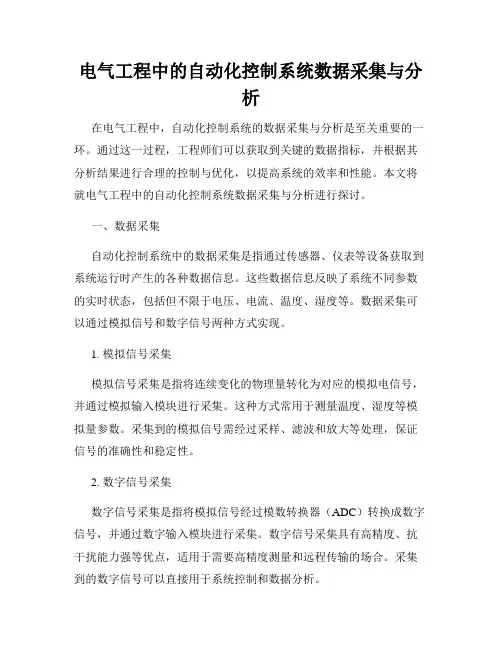 电气工程中的自动化控制系统数据采集与分析

在电气工程中，自动化控制系统的数据采集与分析是至关重要的一环。通过这一过程，工程师们可以获取到关键的数据指标，并根据其分析结果进行合理的控制与优化，以提高系统的效率和性能。本文将就电气工程中的自动化控制系统数据采集与分析进行探讨。

一、数据采集

自动化控制系统中的数据采集是指通过传感器、仪表等设备获取到系统运行时产生的各种数据信息。这些数据信息反映了系统不同参数的实时状态，包括但不限于电压、电流、温度、湿度等。数据采集可以通过模拟信号和数字信号两种方式实现。

1. 模拟信号采集

模拟信号采集是指将连续变化的物理量转化为对应的模拟电信号，并通过模拟输入模块进行采集。这种方式常用于测量温度、湿度等模拟量参数。采集到的模拟信号需经过采样、滤波和放大等处理，保证信号的准确性和稳定性。

2. 数字信号采集

数字信号采集是指将模拟信号经过模数转换器（ADC）转换成数字信号，并通过数字输入模块进行采集。数字信号采集具有高精度、抗干扰能力强等优点，适用于需要高精度测量和远程传输的场合。采集到的数字信号可以直接用于系统控制和数据分析。